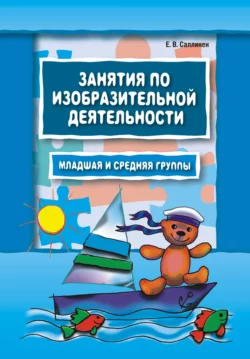 Е. В. Саллинен

ЗАНЯТИЯ ПО ИЗОБРАЗИТЕЛЬНОЙ ДЕЯТЕЛЬНОСТИ

МЛАДШАЯ И СРЕДНЯЯ ГРУППЫ